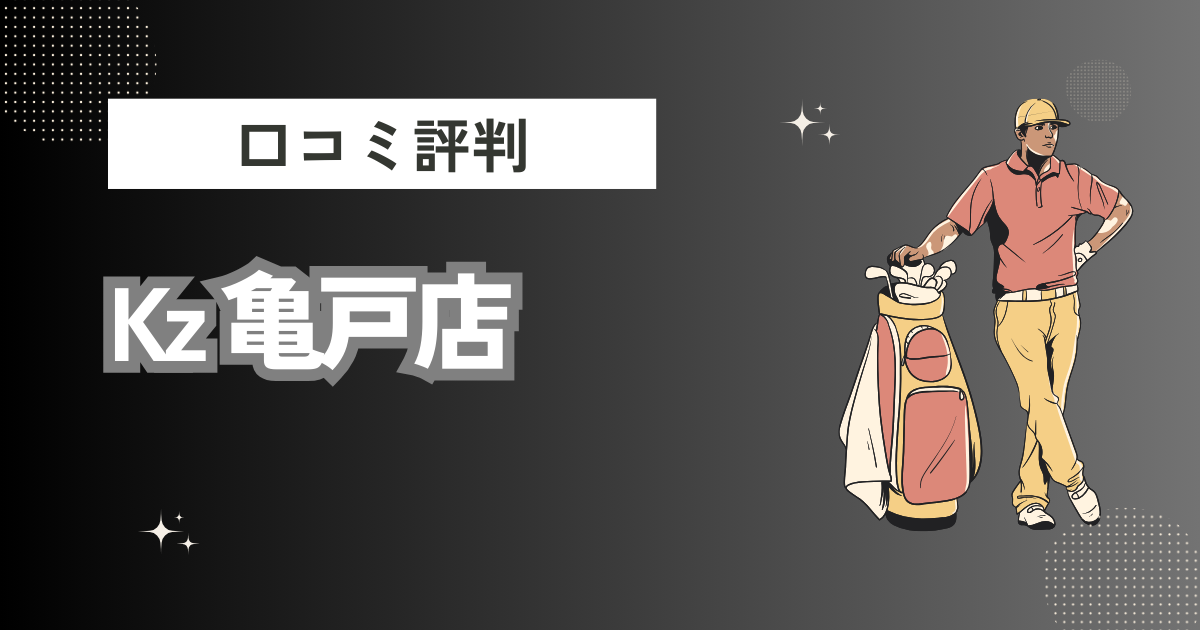 口コミ評判

Kz 亀戸店